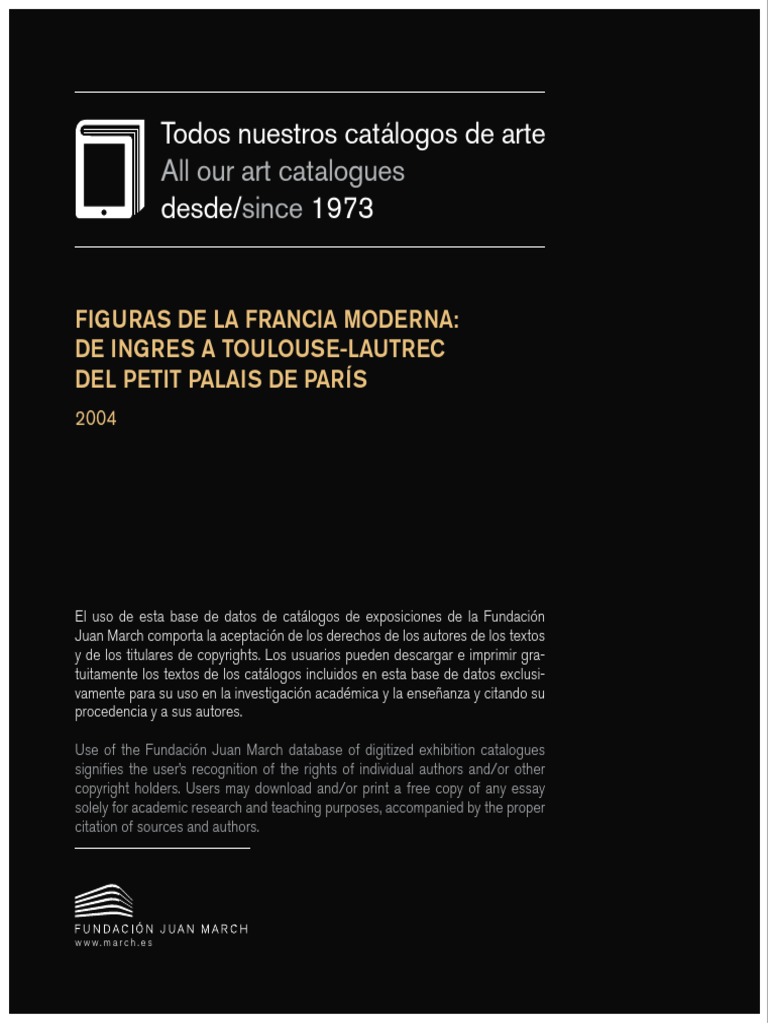 Todos nuestros catálogos de arte
All our art catalogues
desde/since 1973

FIGURAS DE LA FRANCIA MODERNA: DE INGRES A TOULOUSE-LAUTREC DEL PETIT PALAIS DE PARÍS

2004

El uso de esta base de datos de catálogos de exposiciones de la Fundación Juan March comporta la aceptación de los derechos de los autores de los textos y de los titulares de copyrights. Los usuarios pueden descargar e imprimir gratuitamente los textos de los catálogos incluidos en esta base de datos exclusivamente para su uso en la investigación académica y la enseñanza y citando su procedencia y a sus autores.

Use of the Fundación Juan March database of digitized exhibition catalogues signifies the user's recognition of the rights of individual authors and/or other copyright holders. Users may download and/or print a free copy of any essay solely for academic research and teaching purposes, accompanied by the proper citation of sources and authors.

FUNDACIÓN JUAN MARCH
www.march.es